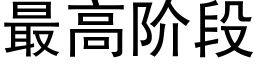 最高阶段